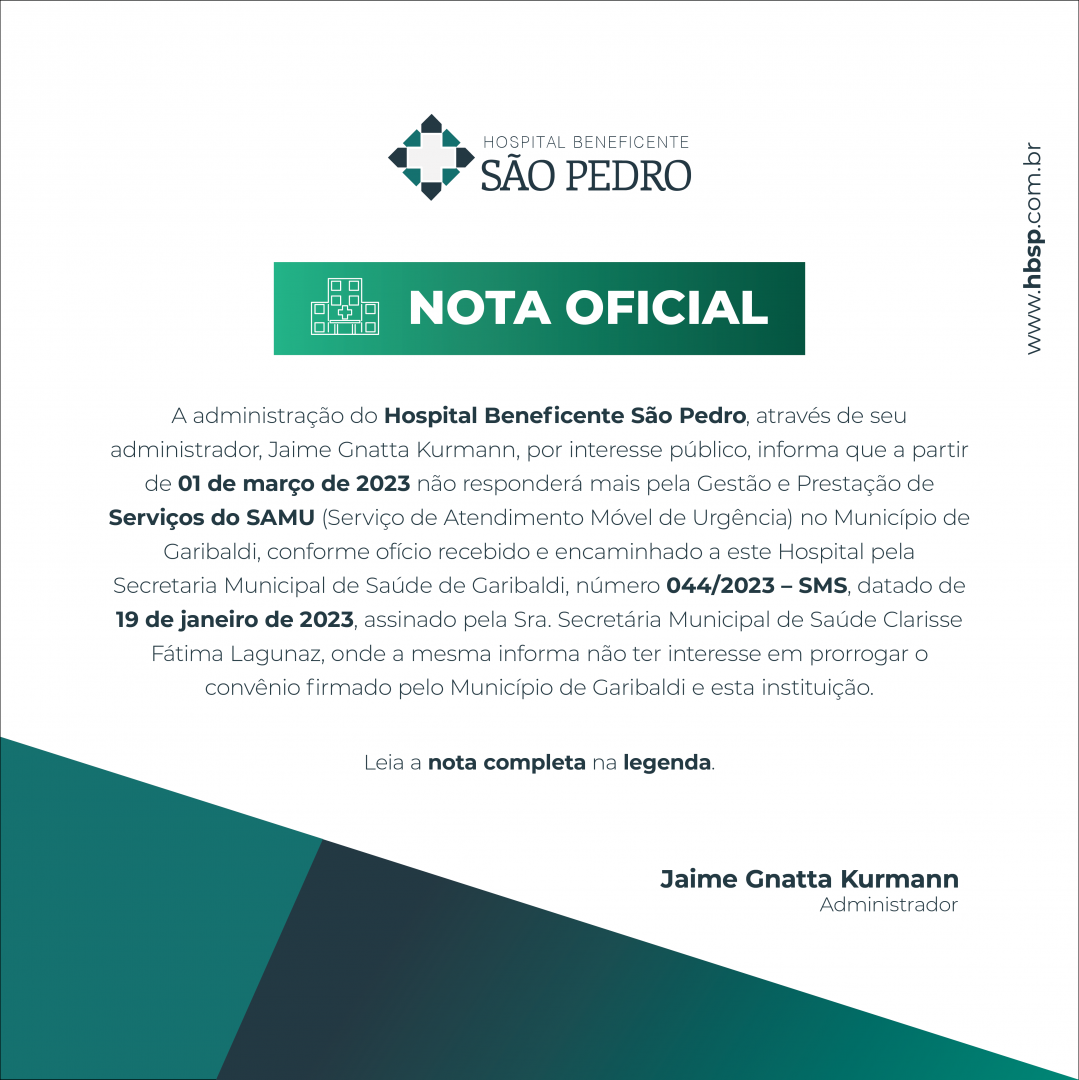 HOSPITAL BENEFICENTE
SÃO PEDRO

www.hbsp.com.br

NOTA OFICIAL

A administração do Hospital Beneficente São Pedro, através de seu administrador, Jaime Gnatta Kurmann, por interesse público, informa que a partir de 01 de março de 2023 não responderá mais pela Gestão e Prestação de Serviços do SAMU (Serviço de Atendimento Móvel de Urgência) no Município de Garibaldi, conforme ofício recebido e encaminhado a este Hospital pela Secretaria Municipal de Saúde de Garibaldi, número 044/2023 – SMS, datado de 19 de janeiro de 2023, assinado pela Sra. Secretária Municipal de Saúde Clarisse Fátima Lagunaz, onde a mesma informa não ter interesse em prorrogar o convênio firmado pelo Município de Garibaldi e esta instituição.

Leia a nota completa na legenda.

Jaime Gnatta Kurmann
Administrador